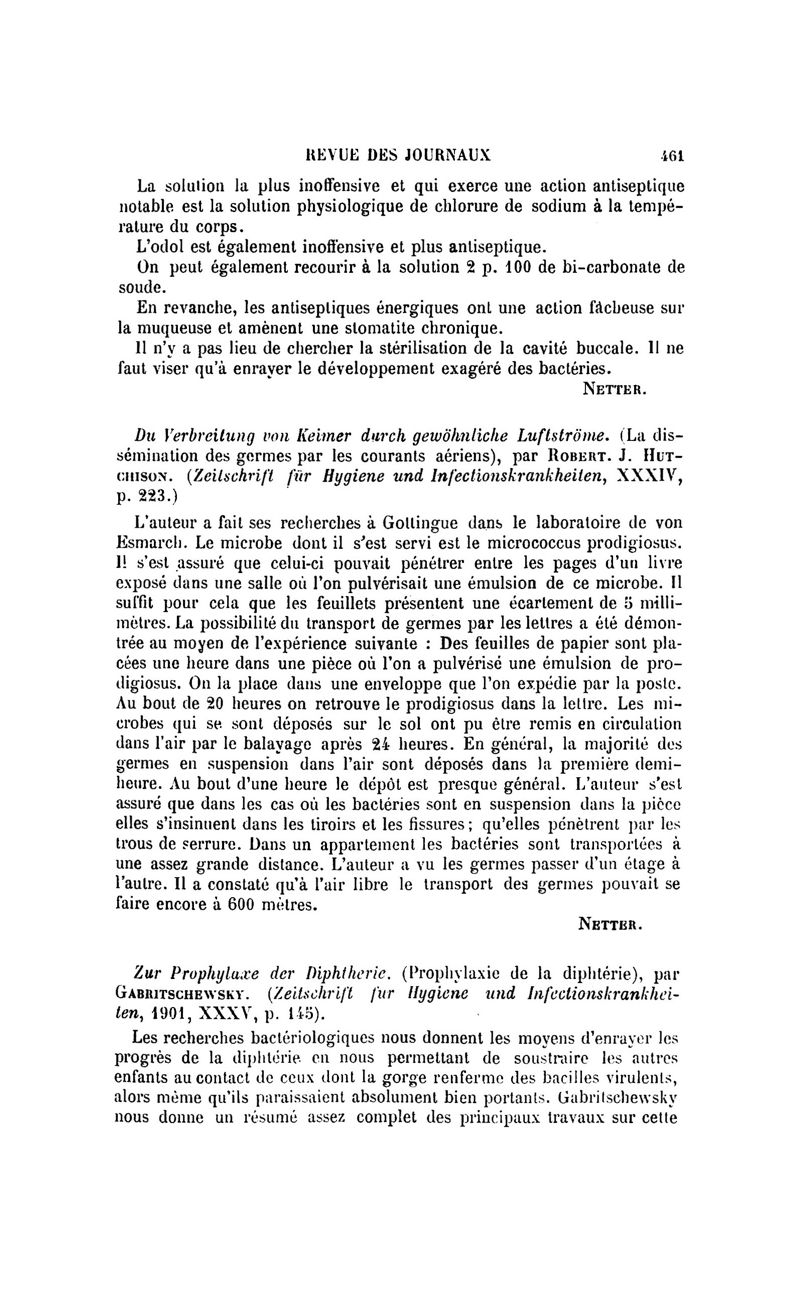 REVUE DES JOURNAUX 461

La solution la plus inoffensive et qui exerce une action antiseptique notable est la solution physiologique de chlorure de sodium à la température du corps.

L'odol est également inoffensive et plus antiseptique.

On peut également recourir à la solution 2 p. 100 de bi-carbonate de soude.

En revanche, les antiseptiques énergiques ont une action fâcheuse sur la muqueuse et amènent une stomatite chronique.

Il n'y a pas lieu de chercher la stérilisation de la cavité buccale. Il ne faut viser qu'à enrayer le développement exagéré des bactéries.

NETTER.

Du Verbreitung von Keimer durch gewöhnliche Luftströme. (La dissémination des germes par les courants aériens), par ROBERT. J. HUTCHISON. (Zeitschrift für Hygiene und Infectionskrankheiten, XXXIV, p. 223.)

L'auteur a fait ses recherches à Gottingue dans le laboratoire de von Esmarch. Le microbe dont il s'est servi est le micrococcus prodigiosus. Il s'est assuré que celui-ci pouvait pénétrer entre les pages d'un livre exposé dans une salle où l'on pulvérisait une émulsion de ce microbe. Il suffit pour cela que les feuillets présentent une écartement de 5 millimètres. La possibilité du transport de germes par les lettres a été démontrée au moyen de l'expérience suivante : Des feuilles de papier sont placées une heure dans une pièce où l'on a pulvérisé une émulsion de prodigiosus. On la place dans une enveloppe que l'on expédie par la poste. Au bout de 20 heures on retrouve le prodigiosus dans la lettre. Les microbes qui se sont déposés sur le sol ont pu être remis en circulation dans l'air par le balayage après 24 heures. En général, la majorité des germes en suspension dans l'air sont déposés dans la première demi-heure. Au bout d'une heure le dépôt est presque général. L'auteur s'est assuré que dans les cas où les bactéries sont en suspension dans la pièce elles s'insinuent dans les tiroirs et les fissures; qu'elles pénètrent par les trous de serrure. Dans un appartement les bactéries sont transportées à une assez grande distance. L'auteur a vu les germes passer d'un étage à l'autre. Il a constaté qu'à l'air libre le transport des germes pouvait se faire encore à 600 mètres.

NETTER.

Zur Prophylaxe der Diphtherie. (Prophylaxie de la diphtérie), par GABRITSCHEWSKY. (Zeitschrift fur Hygiene und Infectionskrankheiten, 1901, XXXV, p. 145).

Les recherches bactériologiques nous donnent les moyens d'enrayer les progrès de la diphtérie en nous permettant de soustraire les autres enfants au contact de ceux dont la gorge renferme des bacilles virulents, alors même qu'ils paraissaient absolument bien portants. Gabritschewsky nous donne un résumé assez complet des principaux travaux sur cette